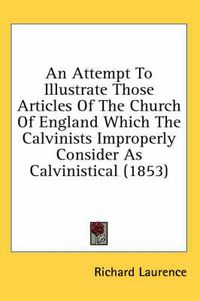 An Attempt To Illustrate Those Articles Of The Church Of England Which The Calvinists Improperly Consider As Calvinistical (1853)

Richard Laurence